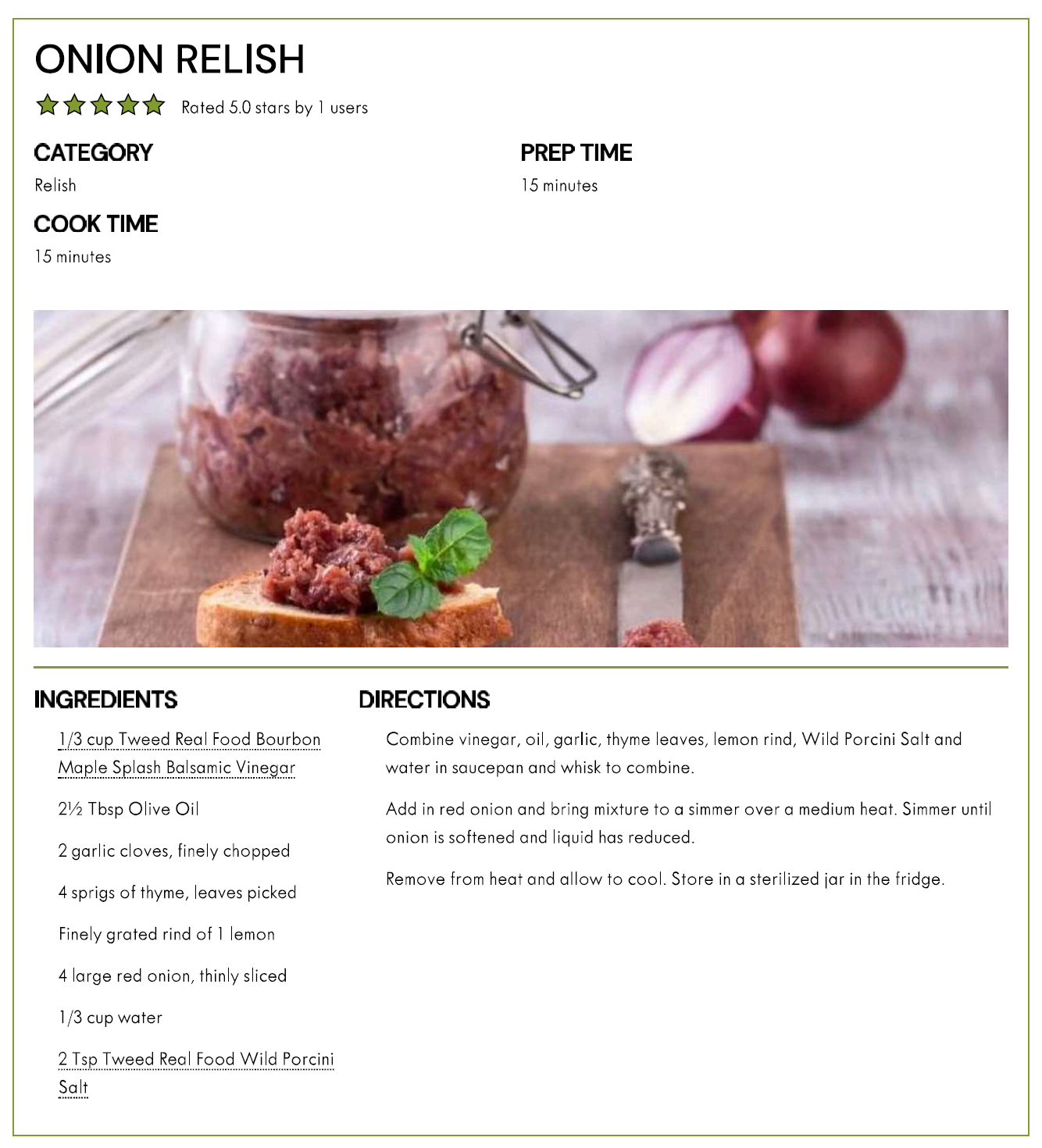 ONION RELISH

Rated 5.0 stars by 1 users

CATEGORY

Relish

PREP TIME

15 minutes

COOK TIME

15 minutes

INGREDIENTS

1/3 cup Tweed Real Food Bourbon Maple Splash Balsamic Vinegar

2½ Tbsp Olive Oil

2 garlic cloves, finely chopped

4 sprigs of thyme, leaves picked

Finely grated rind of 1 lemon

4 large red onion, thinly sliced

1/3 cup water

2 Tsp Tweed Real Food Wild Porcini Salt

DIRECTIONS

Combine vinegar, oil, garlic, thyme leaves, lemon rind, Wild Porcini Salt and water in saucepan and whisk to combine.

Add in red onion and bring mixture to a simmer over a medium heat. Simmer until onion is softened and liquid has reduced.

Remove from heat and allow to cool. Store in a sterilized jar in the fridge.